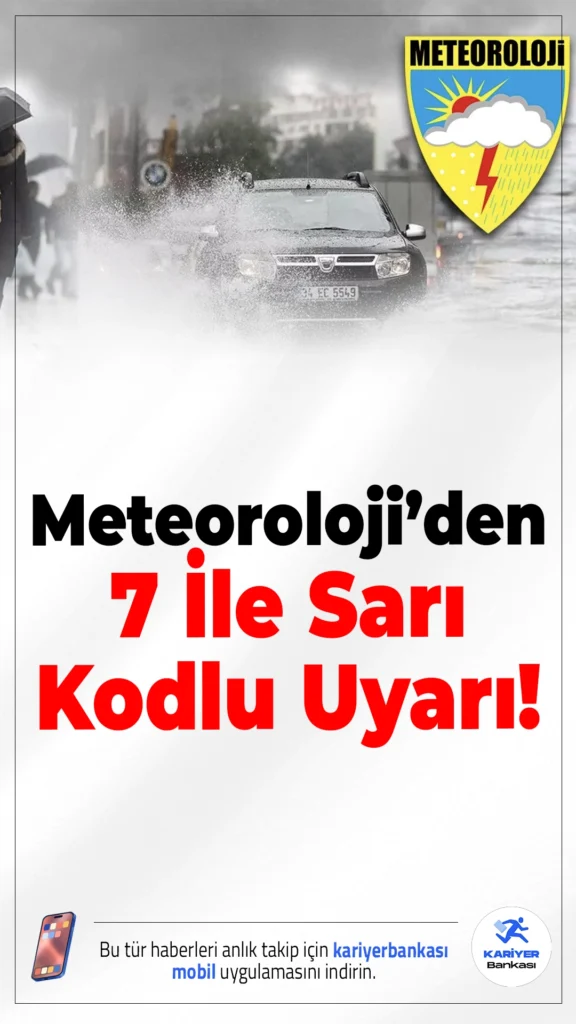 METEOROLOJİ

34 EC 5549

Meteoroloji'den 7 İle Sarı Kodlu Uyarı!

Bu tür haberleri anlık takip için kariyerbankası mobil uygulamasını indirin.

KARİYER Bankası